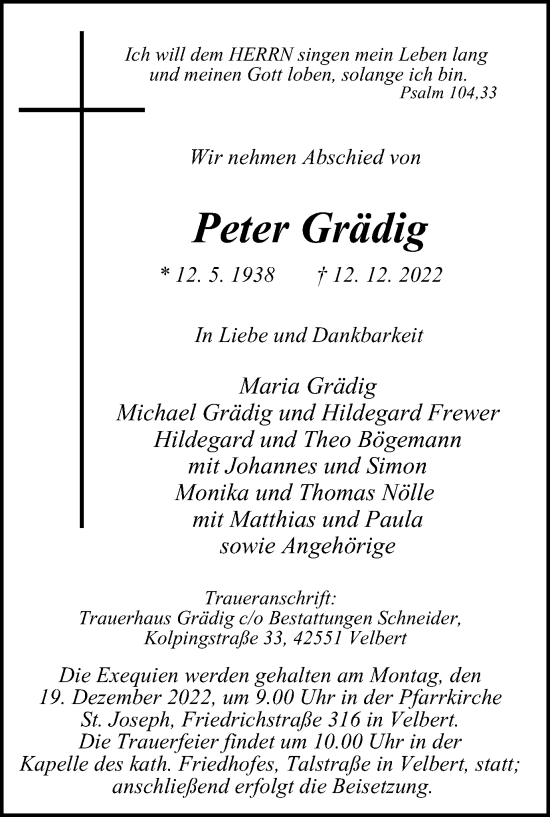 Ich will dem HERRN singen mein Leben lang
und meinen Gott loben, solange ich bin.
Psalm 104,33

Wir nehmen Abschied von

Peter Grädig

* 12. 5. 1938 † 12. 12. 2022

In Liebe und Dankbarkeit

Maria Grädig
Michael Grädig und Hildegard Frewer
Hildegard und Theo Bögemann
mit Johannes und Simon
Monika und Thomas Nölle
mit Matthias und Paula
sowie Angehörige

Traueranschrift:
Trauerhaus Grädig c/o Bestattungen Schneider,
Kolpingstraße 33, 42551 Velbert

Die Exequien werden gehalten am Montag, den 19. Dezember 2022, um 9.00 Uhr in der Pfarrkirche St. Joseph, Friedrichstraße 316 in Velbert. Die Trauerfeier findet um 10.00 Uhr in der Kapelle des kath. Friedhofes, Talstraße in Velbert, statt; anschließend erfolgt die Beisetzung.